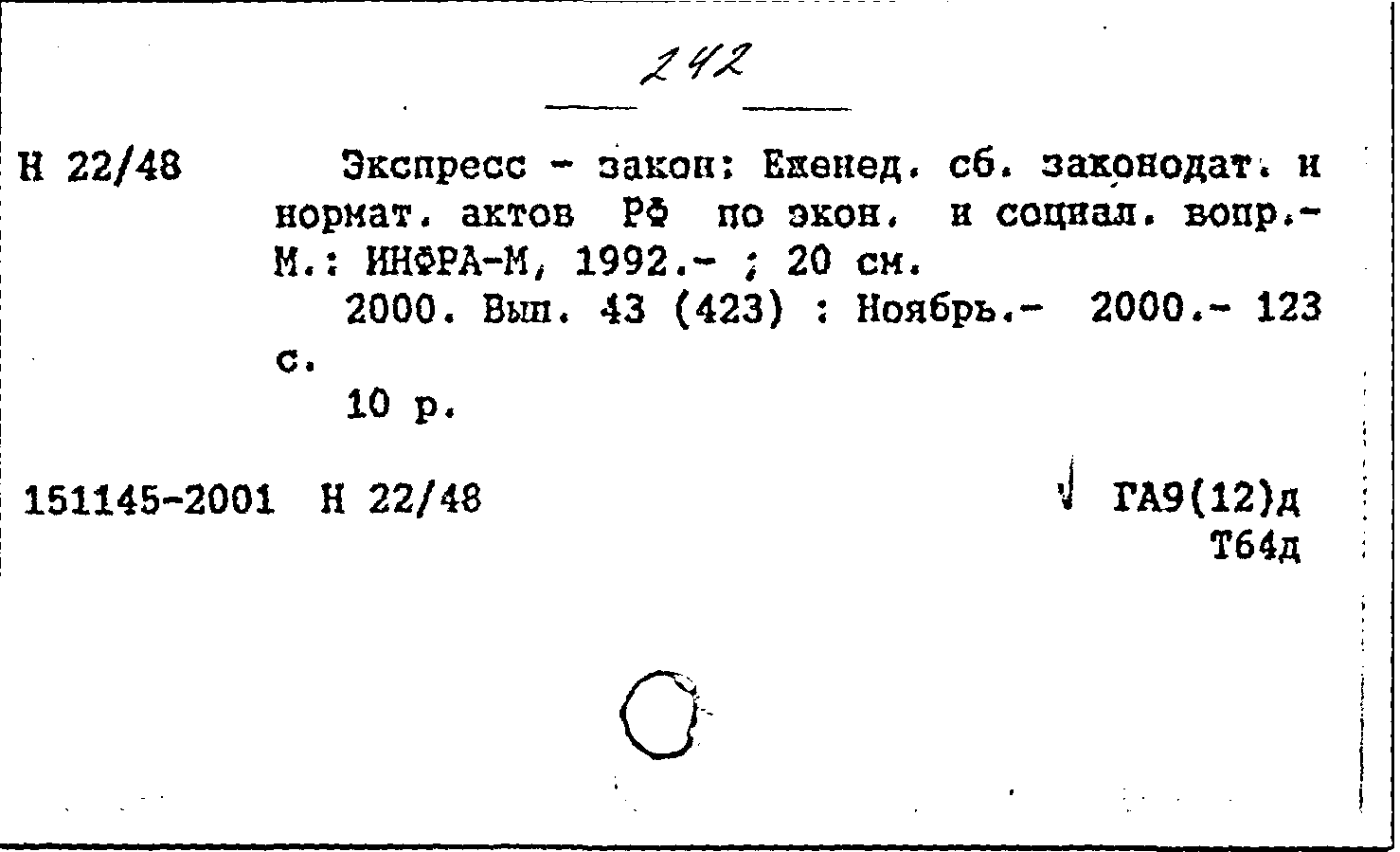 242

Н 22/48

Экспресс - закон: Еженед. сб. законодат. и нормат. актов РФ по экон. и социал. вопр.- М.: ИНФРА-М, 1992.- ; 20 см.

2000. Вып. 43 (423) : Ноябрь.- 2000.- 123 с.

10 р.

151145-2001 Н 22/48

ГА9(12)д
Т64д